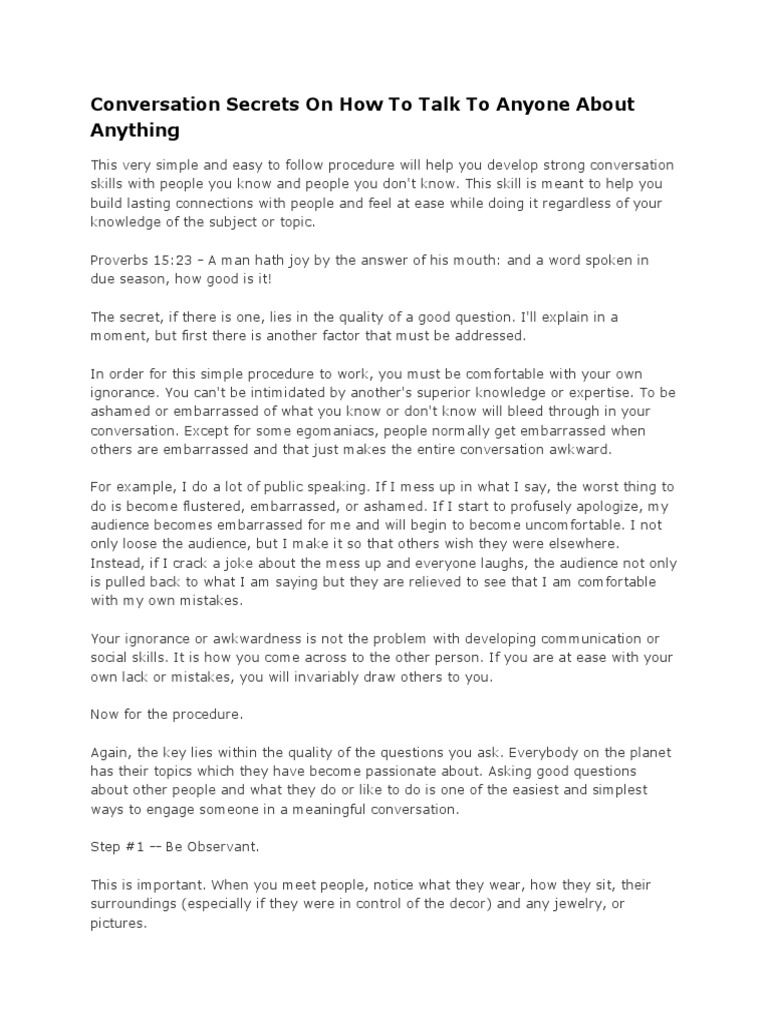 Conversation Secrets On How To Talk To Anyone About Anything

This very simple and easy to follow procedure will help you develop strong conversation skills with people you know and people you don't know. This skill is meant to help you build lasting connections with people and feel at ease while doing it regardless of your knowledge of the subject or topic.

Proverbs 15:23 – A man hath joy by the answer of his mouth: and a word spoken in due season, how good is it!

The secret, if there is one, lies in the quality of a good question. I'll explain in a moment, but first there is another factor that must be addressed.

In order for this simple procedure to work, you must be comfortable with your own ignorance. You can't be intimidated by another's superior knowledge or expertise. To be ashamed or embarrassed of what you know or don't know will bleed through in your conversation. Except for some egomaniacs, people normally get embarrassed when others are embarrassed and that just makes the entire conversation awkward.

For example, I do a lot of public speaking. If I mess up in what I say, the worst thing to do is become flustered, embarrassed, or ashamed. If I start to profusely apologize, my audience becomes embarrassed for me and will begin to become uncomfortable. I not only loose the audience, but I make it so that others wish they were elsewhere. Instead, if I crack a joke about the mess up and everyone laughs, the audience not only is pulled back to what I am saying but they are relieved to see that I am comfortable with my own mistakes.

Your ignorance or awkwardness is not the problem with developing communication or social skills. It is how you come across to the other person. If you are at ease with your own lack or mistakes, you will invariably draw others to you.

Now for the procedure.

Again, the key lies within the quality of the questions you ask. Everybody on the planet has their topics which they have become passionate about. Asking good questions about other people and what they do or like to do is one of the easiest and simplest ways to engage someone in a meaningful conversation.

Step #1 -- Be Observant.

This is important. When you meet people, notice what they wear, how they sit, their surroundings (especially if they were in control of the decor) and any jewelry, or pictures.